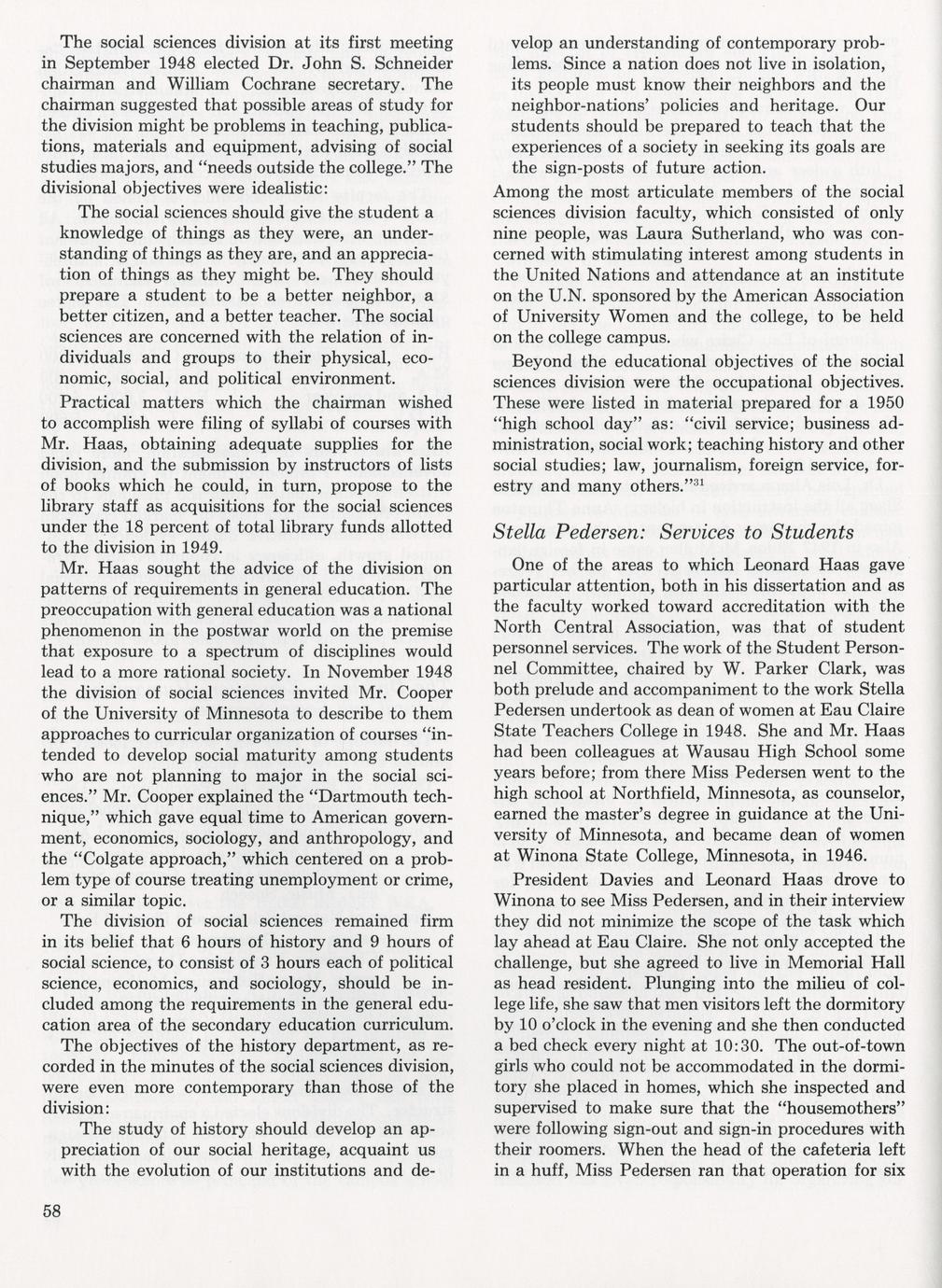 The social sciences division at its first meeting in September 1948 elected Dr. John S. Schneider chairman and William Cochrane secretary. The chairman suggested that possible areas of study for the division might be problems in teaching, publications, materials and equipment, advising of social studies majors, and "needs outside the college." The divisional objectives were idealistic:

The social sciences should give the student a knowledge of things as they were, an understanding of things as they are, and an appreciation of things as they might be. They should prepare a student to be a better neighbor, a better citizen, and a better teacher. The social sciences are concerned with the relation of individuals and groups to their physical, economic, social, and political environment.

Practical matters which the chairman wished to accomplish were filing of syllabi of courses with Mr. Haas, obtaining adequate supplies for the division, and the submission by instructors of lists of books which he could, in turn, propose to the library staff as acquisitions for the social sciences under the 18 percent of total library funds allotted to the division in 1949.

Mr. Haas sought the advice of the division on patterns of requirements in general education. The preoccupation with general education was a national phenomenon in the postwar world on the premise that exposure to a spectrum of disciplines would lead to a more rational society. In November 1948 the division of social sciences invited Mr. Cooper of the University of Minnesota to describe to them approaches to curricular organization of courses "intended to develop social maturity among students who are not planning to major in the social sciences." Mr. Cooper explained the "Dartmouth technique," which gave equal time to American government, economics, sociology, and anthropology, and the "Colgate approach," which centered on a problem type of course treating unemployment or crime, or a similar topic.

The division of social sciences remained firm in its belief that 6 hours of history and 9 hours of social science, to consist of 3 hours each of political science, economics, and sociology, should be included among the requirements in the general education area of the secondary education curriculum.

The objectives of the history department, as recorded in the minutes of the social sciences division, were even more contemporary than those of the division:

The study of history should develop an appreciation of our social heritage, acquaint us with the evolution of our institutions and develop an understanding of contemporary problems. Since a nation does not live in isolation, its people must know their neighbors and the neighbor-nations' policies and heritage. Our students should be prepared to teach that the experiences of a society in seeking its goals are the sign-posts of future action.

Among the most articulate members of the social sciences division faculty, which consisted of only nine people, was Laura Sutherland, who was concerned with stimulating interest among students in the United Nations and attendance at an institute on the U.N. sponsored by the American Association of University Women and the college, to be held on the college campus.

Beyond the educational objectives of the social sciences division were the occupational objectives. These were listed in material prepared for a 1950 "high school day" as: "civil service; business administration, social work; teaching history and other social studies; law, journalism, foreign service, forestry and many others."$^{31}$

Stella Pedersen: Services to Students

One of the areas to which Leonard Haas gave particular attention, both in his dissertation and as the faculty worked toward accreditation with the North Central Association, was that of student personnel services. The work of the Student Personnel Committee, chaired by W. Parker Clark, was both prelude and accompaniment to the work Stella Pedersen undertook as dean of women at Eau Claire State Teachers College in 1948. She and Mr. Haas had been colleagues at Wausau High School some years before; from there Miss Pedersen went to the high school at Northfield, Minnesota, as counselor, earned the master's degree in guidance at the University of Minnesota, and became dean of women at Winona State College, Minnesota, in 1946.

President Davies and Leonard Haas drove to Winona to see Miss Pedersen, and in their interview they did not minimize the scope of the task which lay ahead at Eau Claire. She not only accepted the challenge, but she agreed to live in Memorial Hall as head resident. Plunging into the milieu of college life, she saw that men visitors left the dormitory by 10 o'clock in the evening and she then conducted a bed check every night at 10:30. The out-of-town girls who could not be accommodated in the dormitory she placed in homes, which she inspected and supervised to make sure that the "housemothers" were following sign-out and sign-in procedures with their roomers. When the head of the cafeteria left in a huff, Miss Pedersen ran that operation for six

58